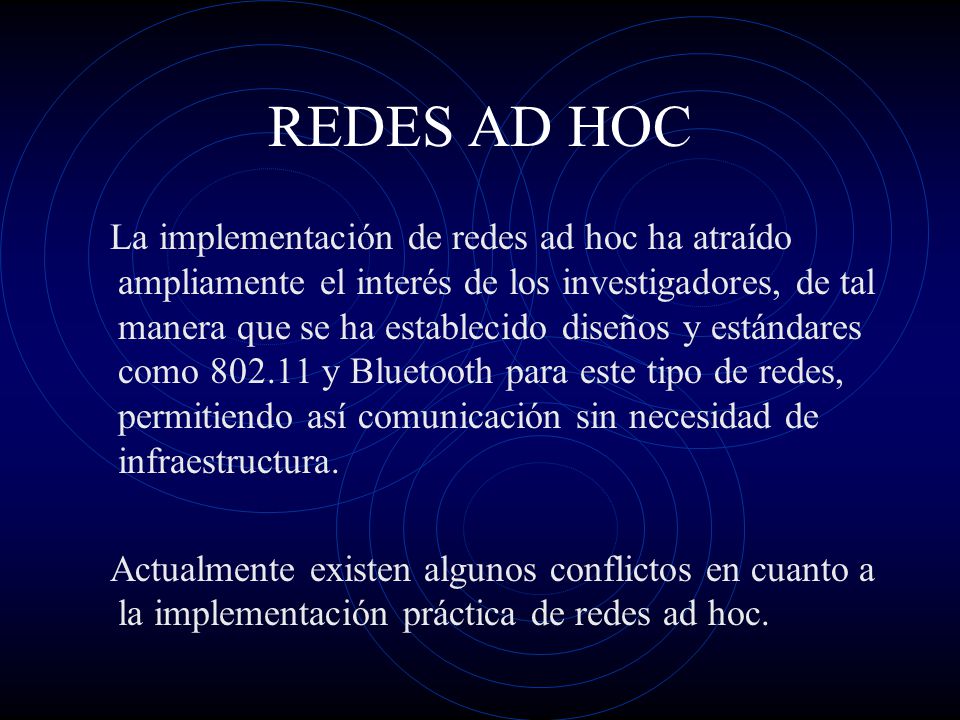 REDES AD HOC

La implementación de redes ad hoc ha atraído ampliamente el interés de los investigadores, de tal manera que se ha establecido diseños y estándares como 802.11 y Bluetooth para este tipo de redes, permitiendo así comunicación sin necesidad de infraestructura.

Actualmente existen algunos conflictos en cuanto a la implementación práctica de redes ad hoc.